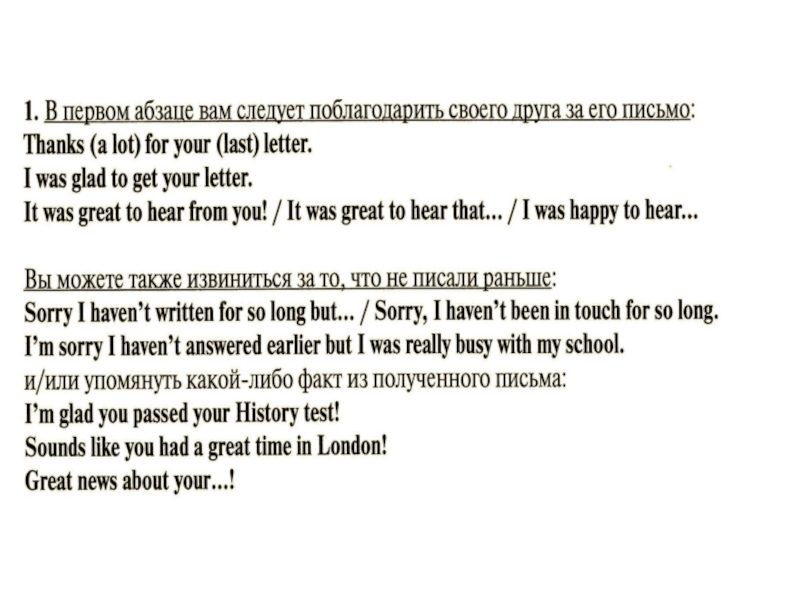 1. В первом абзаце вам следует поблагодарить своего друга за его письмо:
Thanks (a lot) for your (last) letter.
I was glad to get your letter.
It was great to hear from you! / It was great to hear that... / I was happy to hear...

Вы можете также извиниться за то, что не писали раньше:
Sorry I haven't written for so long but... / Sorry, I haven't been in touch for so long.
I'm sorry I haven't answered earlier but I was really busy with my school.
и/или упомянуть какой-либо факт из полученного письма:
I'm glad you passed your History test!
Sounds like you had a great time in London!
Great news about your...!